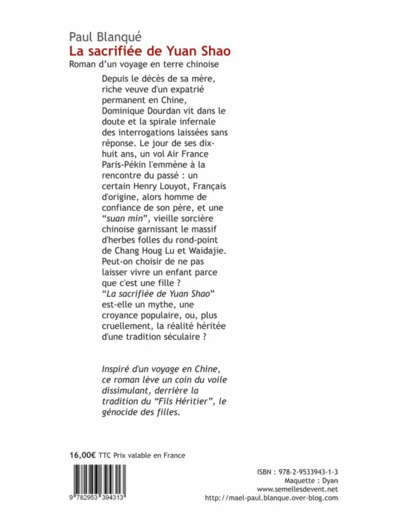 Paul Blanqué
La sacrifiée de Yuan Shao
Roman d'un voyage en terre chinoise

Depuis le décès de sa mère, riche veuve d'un expatrié permanent en Chine, Dominique Dourdan vit dans le doute et la spirale infernale des interrogations laissées sans réponse. Le jour de ses dix-huit ans, un vol Air France Paris-Pékin l'emmène à la rencontre du passé : un certain Henry Louyot, Français d'origine, alors homme de confiance de son père, et une "suan min", vieille sorcière chinoise garnissant le massif d'herbes folles du rond-point de Chang Houg Lu et Waidajie. Peut-on choisir de ne pas laisser vivre un enfant parce que c'est une fille ? "La sacrifiée de Yuan Shao" est-elle un mythe, une croyance populaire, ou, plus cruellement, la réalité héritée d'une tradition séculaire ?

Inspiré d'un voyage en Chine, ce roman lève un coin du voile dissimulant, derrière la tradition du "Fils Héritier", le génocide des filles.

16,00€ TTC Prix valable en France

9 782953 394313

ISBN : 978-2-9533943-1-3
Maquette : Dyan
www.semellesdevent.net
http://mael-paul.blanque.over-blog.com